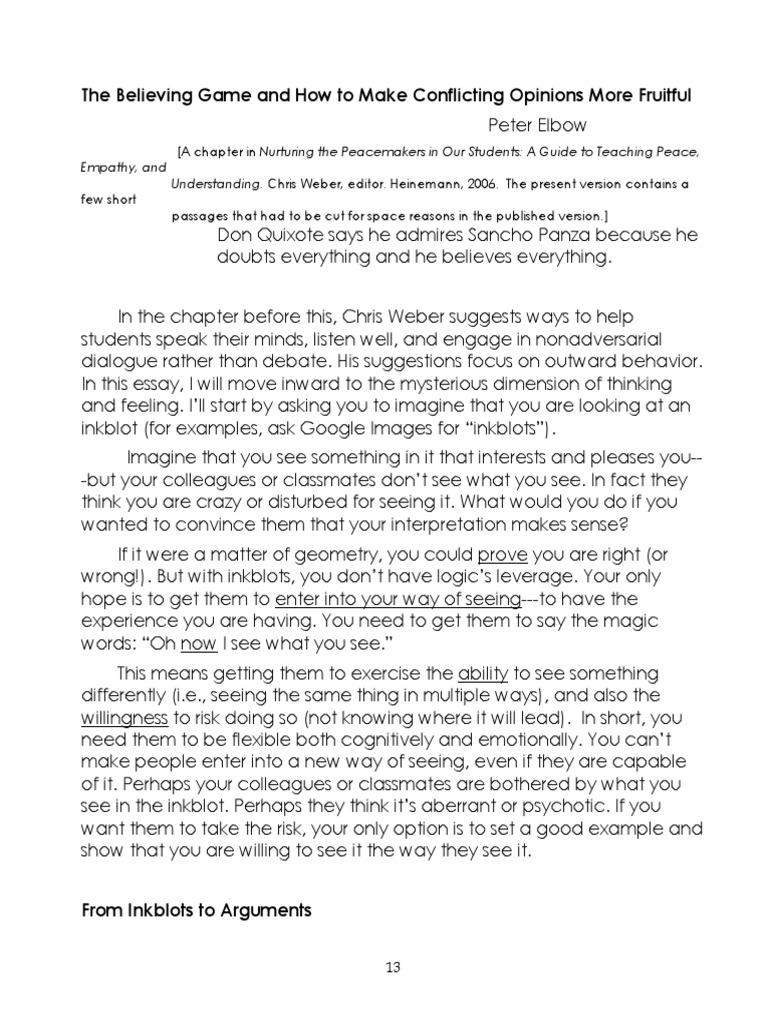 The Believing Game and How to Make Conflicting Opinions More Fruitful

Peter Elbow

[A chapter in Nurturing the Peacemakers in Our Students: A Guide to Teaching Peace, Empathy, and Understanding. Chris Weber, editor. Heinemann, 2006. The present version contains a few short passages that had to be cut for space reasons in the published version.]

Don Quixote says he admires Sancho Panza because he doubts everything and he believes everything.

In the chapter before this, Chris Weber suggests ways to help students speak their minds, listen well, and engage in nonadversarial dialogue rather than debate. His suggestions focus on outward behavior. In this essay, I will move inward to the mysterious dimension of thinking and feeling. I'll start by asking you to imagine that you are looking at an inkblot (for examples, ask Google Images for "inkblots").

Imagine that you see something in it that interests and pleases you---but your colleagues or classmates don't see what you see. In fact they think you are crazy or disturbed for seeing it. What would you do if you wanted to convince them that your interpretation makes sense?

If it were a matter of geometry, you could prove you are right (or wrong!). But with inkblots, you don't have logic's leverage. Your only hope is to get them to enter into your way of seeing---to have the experience you are having. You need to get them to say the magic words: "Oh now I see what you see."

This means getting them to exercise the ability to see something differently (i.e., seeing the same thing in multiple ways), and also the willingness to risk doing so (not knowing where it will lead). In short, you need them to be flexible both cognitively and emotionally. You can't make people enter into a new way of seeing, even if they are capable of it. Perhaps your colleagues or classmates are bothered by what you see in the inkblot. Perhaps they think it's aberrant or psychotic. If you want them to take the risk, your only option is to set a good example and show that you are willing to see it the way they see it.

From Inkblots to Arguments

13